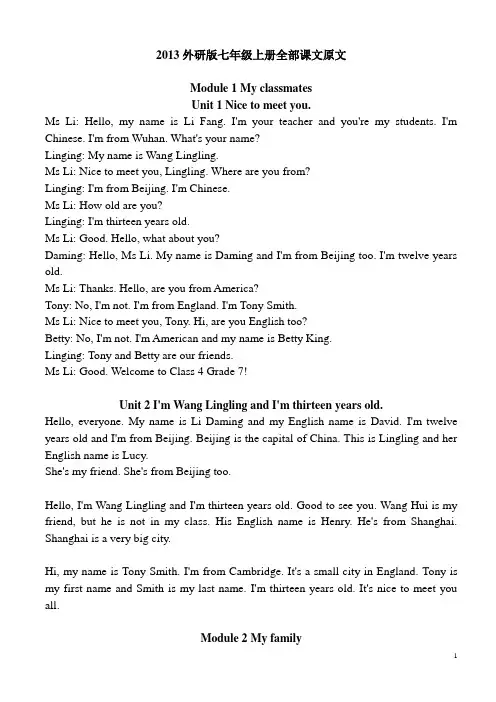 2013 外研版七年级上册全部课文原文

Module 1 My classmates
Unit 1 Nice to meet you.

Ms Li: Hello, my name is Li Fang. I'm your teacher and you're my students. I'm Chinese. I'm from Wuhan. What's your name?
Linging: My name is Wang Lingling.
Ms Li: Nice to meet you, Lingling. Where are you from?
Linging: I'm from Beijing. I'm Chinese.
Ms Li: How old are you?
Linging: I'm thirteen years old.
Ms Li: Good. Hello, what about you?
Daming: Hello, Ms Li. My name is Daming and I'm from Beijing too. I'm twelve years old.
Ms Li: Thanks. Hello, are you from America?
Tony: No, I'm not. I'm from England. I'm Tony Smith.
Ms Li: Nice to meet you, Tony. Hi, are you English too?
Betty: No, I'm not. I'm American and my name is Betty King.
Linging: Tony and Betty are our friends.
Ms Li: Good. Welcome to Class 4 Grade 7!

Unit 2 I'm Wang Lingling and I'm thirteen years old.

Hello, everyone. My name is Li Daming and my English name is David. I'm twelve years old and I'm from Beijing. Beijing is the capital of China. This is Lingling and her English name is Lucy.
She's my friend. She's from Beijing too.

Hello, I'm Wang Lingling and I'm thirteen years old. Good to see you. Wang Hui is my friend, but he is not in my class. His English name is Henry. He's from Shanghai. Shanghai is a very big city.

Hi, my name is Tony Smith. I'm from Cambridge. It's a small city in England. Tony is my first name and Smith is my last name. I'm thirteen years old. It's nice to meet you all.

Module 2 My family

1